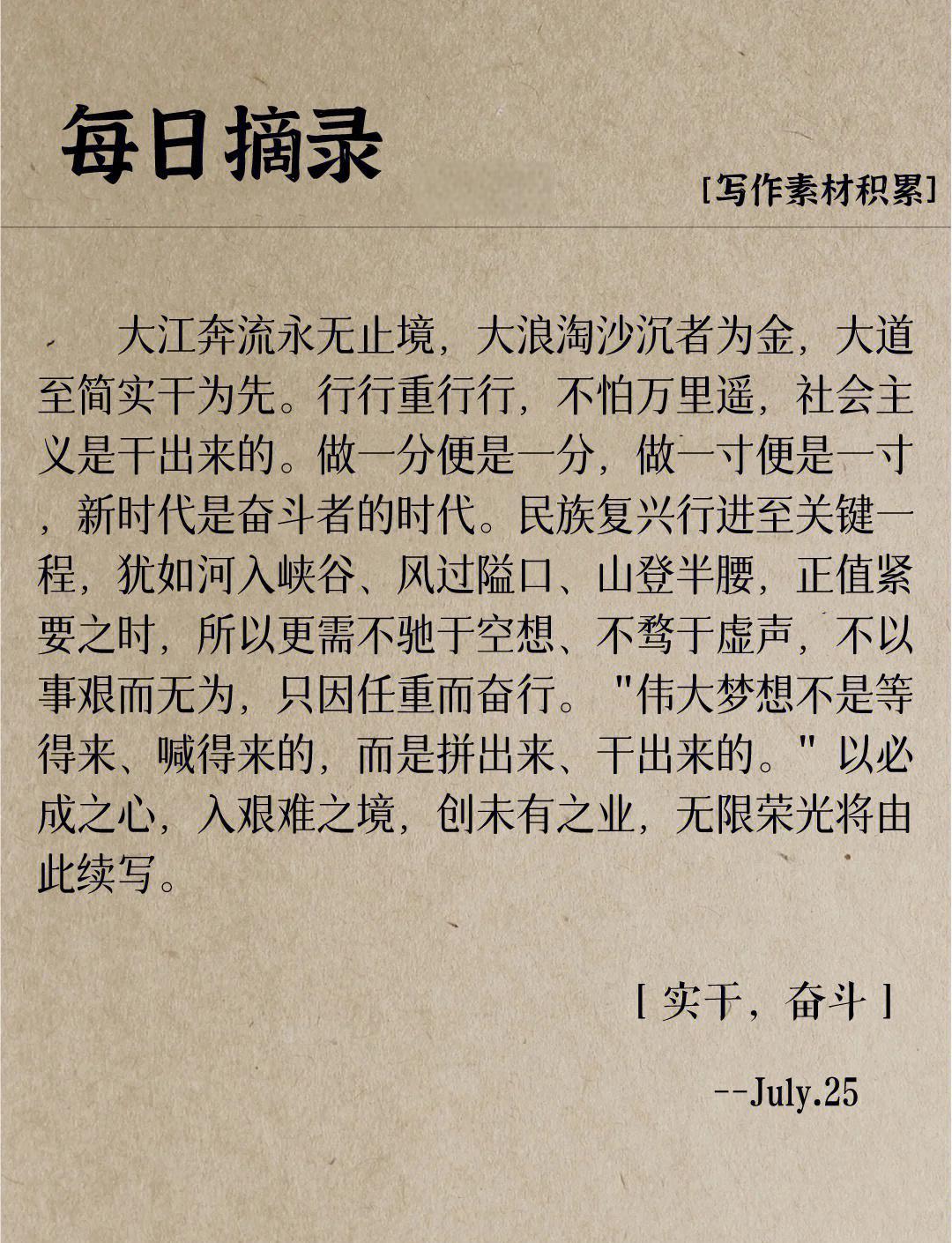 每日摘录

[写作素材积累]

大江奔流永无止境，大浪淘沙沉者为金，大道至简实干为先。行行重行行，不怕万里遥，社会主义是干出来的。做一分便是一分，做一寸便是一寸，新时代是奋斗者的时代。民族复兴行进至关键一程，犹如河入峡谷、风过隘口、山登半腰，正值紧要之时，所以更需不驰于空想、不骛于虚声，不以事艰而无为，只因任重而奋行。"伟大梦想不是等得来、喊得来的，而是拼出来、干出来的。"以必成之心，入艰难之境，创未有之业，无限荣光将由此续写。

[ 实干，奋斗 ]

--July.25